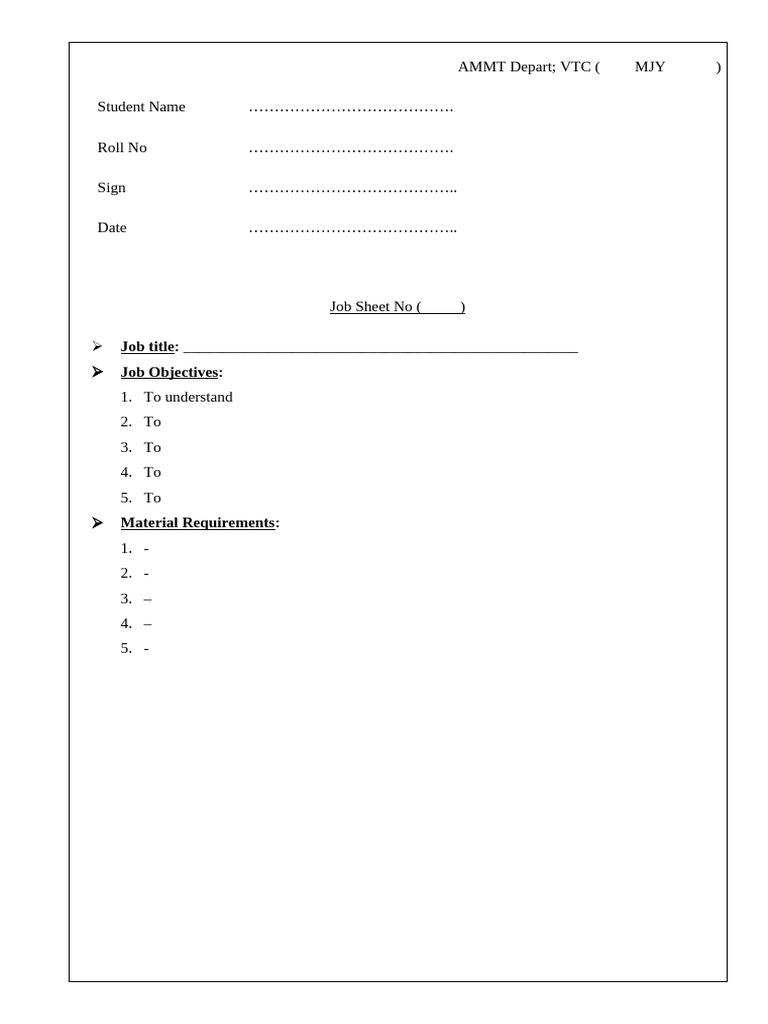 AMMT Depart; VTC ( MJY )

Student Name ………………………………….

Roll No ………………………………….

Sign …………………………………..

Date …………………………………..

Job Sheet No ( )

➢ Job title: ________________________________________________

➢ Job Objectives:

1. To understand
2. To
3. To
4. To
5. To

➢ Material Requirements:

1. -
2. -
3. –
4. –
5. -